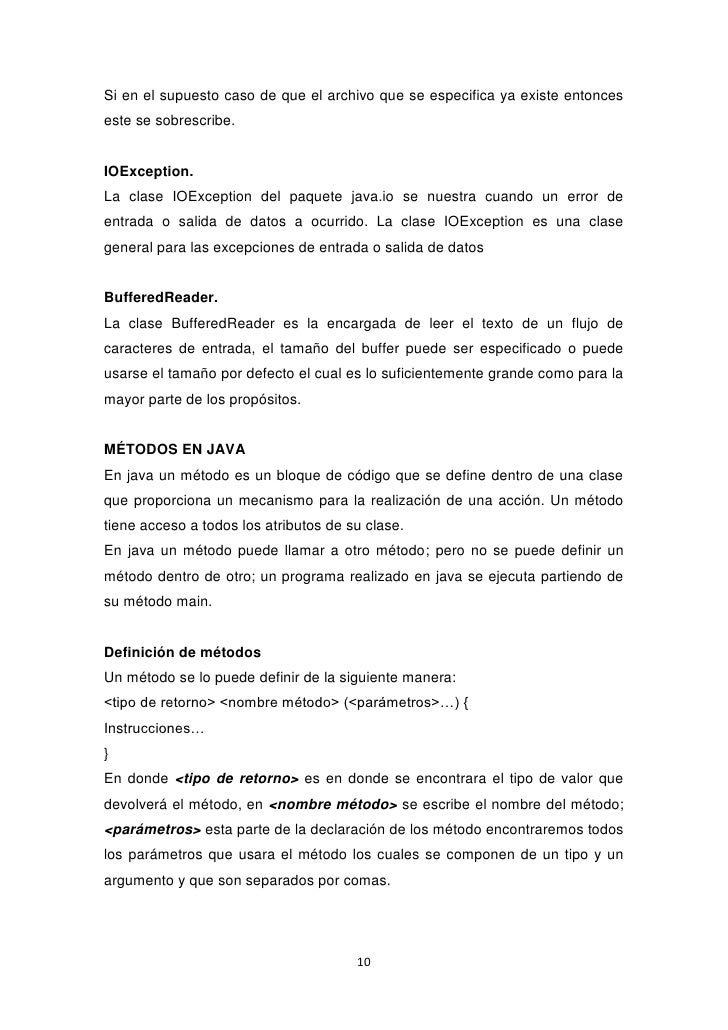 Si en el supuesto caso de que el archivo que se especifica ya existe entonces este se sobrescribe.

IOException.
La clase IOException del paquete java.io se nuestra cuando un error de entrada o salida de datos a ocurrido. La clase IOException es una clase general para las excepciones de entrada o salida de datos

BufferedReader.
La clase BufferedReader es la encargada de leer el texto de un flujo de caracteres de entrada, el tamaño del buffer puede ser especificado o puede usarse el tamaño por defecto el cual es lo suficientemente grande como para la mayor parte de los propósitos.

MÉTODOS EN JAVA
En java un método es un bloque de código que se define dentro de una clase que proporciona un mecanismo para la realización de una acción. Un método tiene acceso a todos los atributos de su clase.
En java un método puede llamar a otro método; pero no se puede definir un método dentro de otro; un programa realizado en java se ejecuta partiendo de su método main.

Definición de métodos
Un método se lo puede definir de la siguiente manera:
<tipo de retorno> <nombre método> (<parámetros>…) {
Instrucciones…
}
En donde <tipo de retorno> es en donde se encontrara el tipo de valor que devolverá el método, en <nombre método> se escribe el nombre del método; <parámetros> esta parte de la declaración de los método encontraremos todos los parámetros que usara el método los cuales se componen de un tipo y un argumento y que son separados por comas.

10